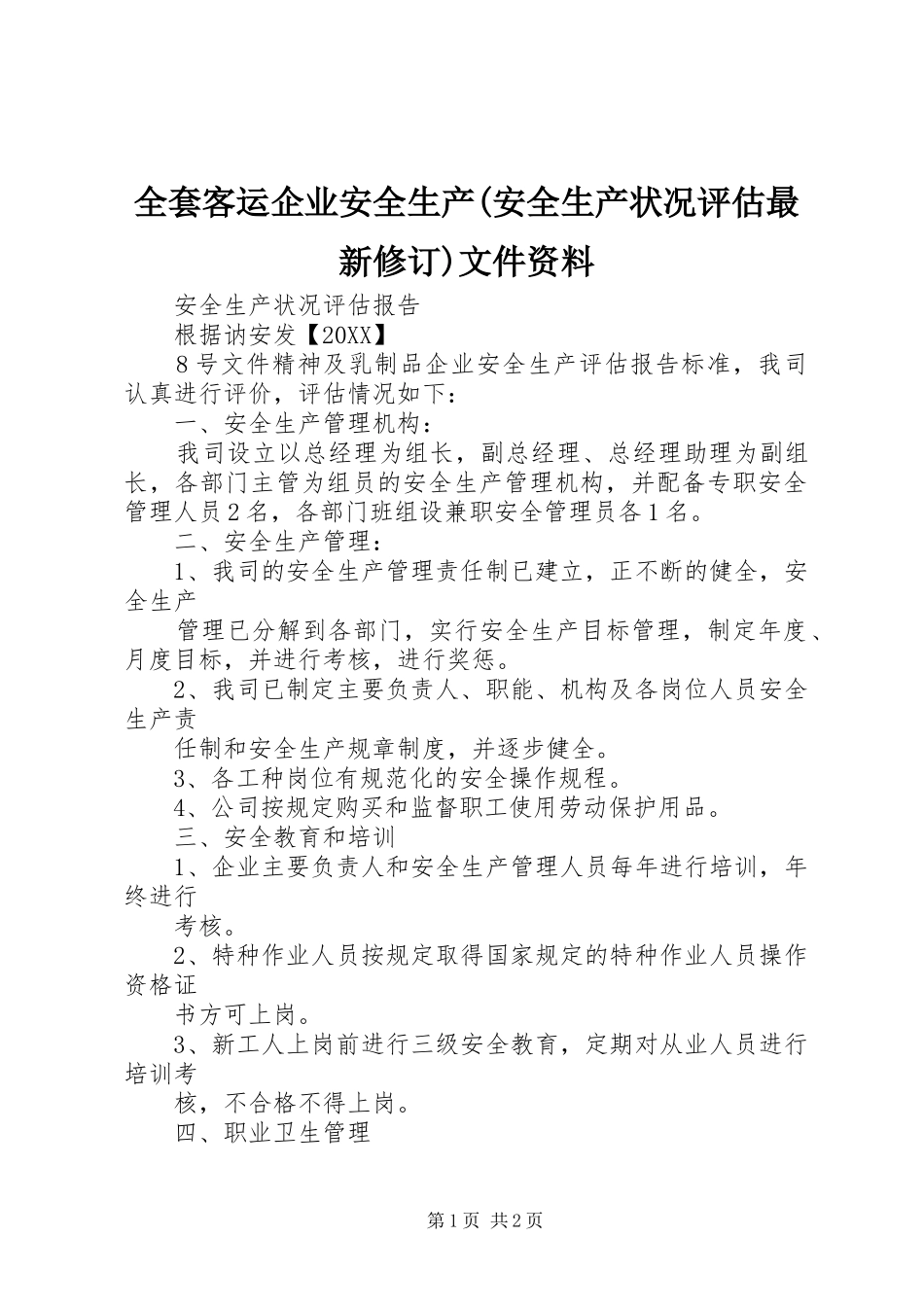 全套客运企业安全生产(安全生产状况评估最新修订)文件资料

安全生产状况评估报告

根据讷安发【20XX】

8号文件精神及乳制品企业安全生产评估报告标准，我司认真进行评价，评估情况如下：

一、安全生产管理机构：

我司设立以总经理为组长，副总经理、总经理助理为副组长，各部门主管为组员的安全生产管理机构，并配备专职安全管理人员2名，各部门班组设兼职安全管理员各1名。

二、安全生产管理：

1、我司的安全生产管理责任制已建立，正不断的健全，安全生产

管理已分解到各部门，实行安全生产目标管理，制定年度、月度目标，并进行考核，进行奖惩。

2、我司已制定主要负责人、职能、机构及各岗位人员安全生产责

任制和安全生产规章制度，并逐步健全。

3、各工种岗位有规范化的安全操作规程。

4、公司按规定购买和监督职工使用劳动保护用品。

三、安全教育和培训

1、企业主要负责人和安全生产管理人员每年进行培训，年终进行

考核。

2、特种作业人员按规定取得国家规定的特种作业人员操作资格证

书方可上岗。

3、新工人上岗前进行三级安全教育，定期对从业人员进行培训考

核，不合格不得上岗。

四、职业卫生管理

第1页 共2页